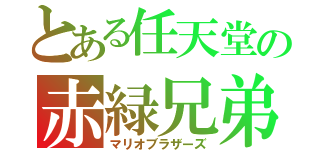 とある任天堂の
赤緑兄弟
マリオブラザーズ